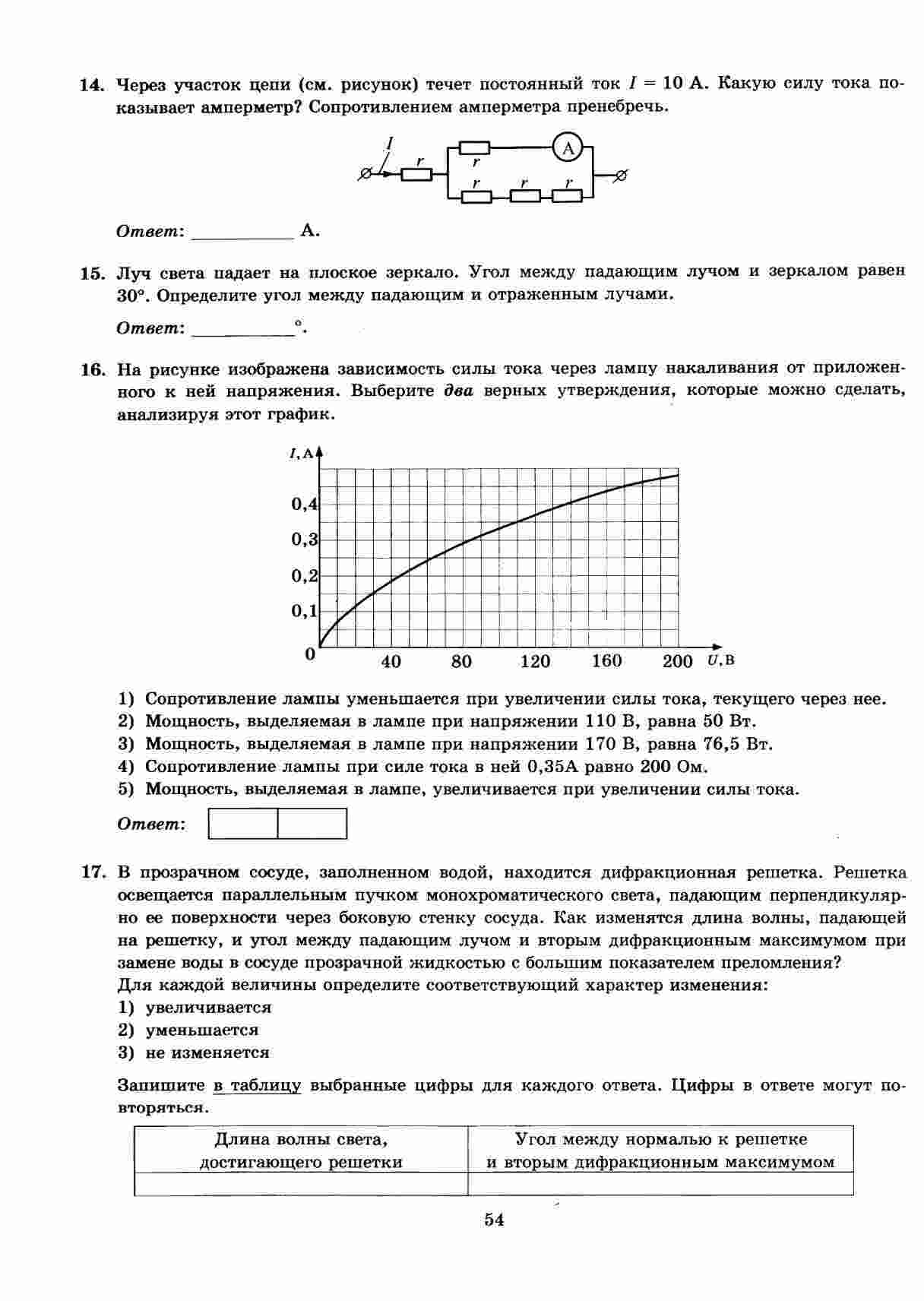 14. Через участок цепи (см. рисунок) течет постоянный ток $I = 10$ А. Какую силу тока показывает амперметр? Сопротивлением амперметра пренебречь.

$I$ $r$ $r$ A $r$ $r$ $r$

Ответ: __________ А.

15. Луч света падает на плоское зеркало. Угол между падающим лучом и зеркалом равен 30°. Определите угол между падающим и отраженным лучами.

Ответ: __________°.

16. На рисунке изображена зависимость силы тока через лампу накаливания от приложенного к ней напряжения. Выберите два верных утверждения, которые можно сделать, анализируя этот график.

$I$, А
0,4
0,3
0,2
0,1
0
40 80 120 160 200 $U$, В

1) Сопротивление лампы уменьшается при увеличении силы тока, текущего через нее.
2) Мощность, выделяемая в лампе при напряжении 110 В, равна 50 Вт.
3) Мощность, выделяемая в лампе при напряжении 170 В, равна 76,5 Вт.
4) Сопротивление лампы при силе тока в ней 0,35А равно 200 Ом.
5) Мощность, выделяемая в лампе, увеличивается при увеличении силы тока.

Ответ:

17. В прозрачном сосуде, заполненном водой, находится дифракционная решетка. Решетка освещается параллельным пучком монохроматического света, падающим перпендикулярно ее поверхности через боковую стенку сосуда. Как изменятся длина волны, падающей на решетку, и угол между падающим лучом и вторым дифракционным максимумом при замене воды в сосуде прозрачной жидкостью с большим показателем преломления?
Для каждой величины определите соответствующий характер изменения:
1) увеличивается
2) уменьшается
3) не изменяется

Запишите в таблицу выбранные цифры для каждого ответа. Цифры в ответе могут повторяться.

| Длина волны света, достигающего решетки | Угол между нормалью к решетке и вторым дифракционным максимумом |
|---|---|
| | |

54